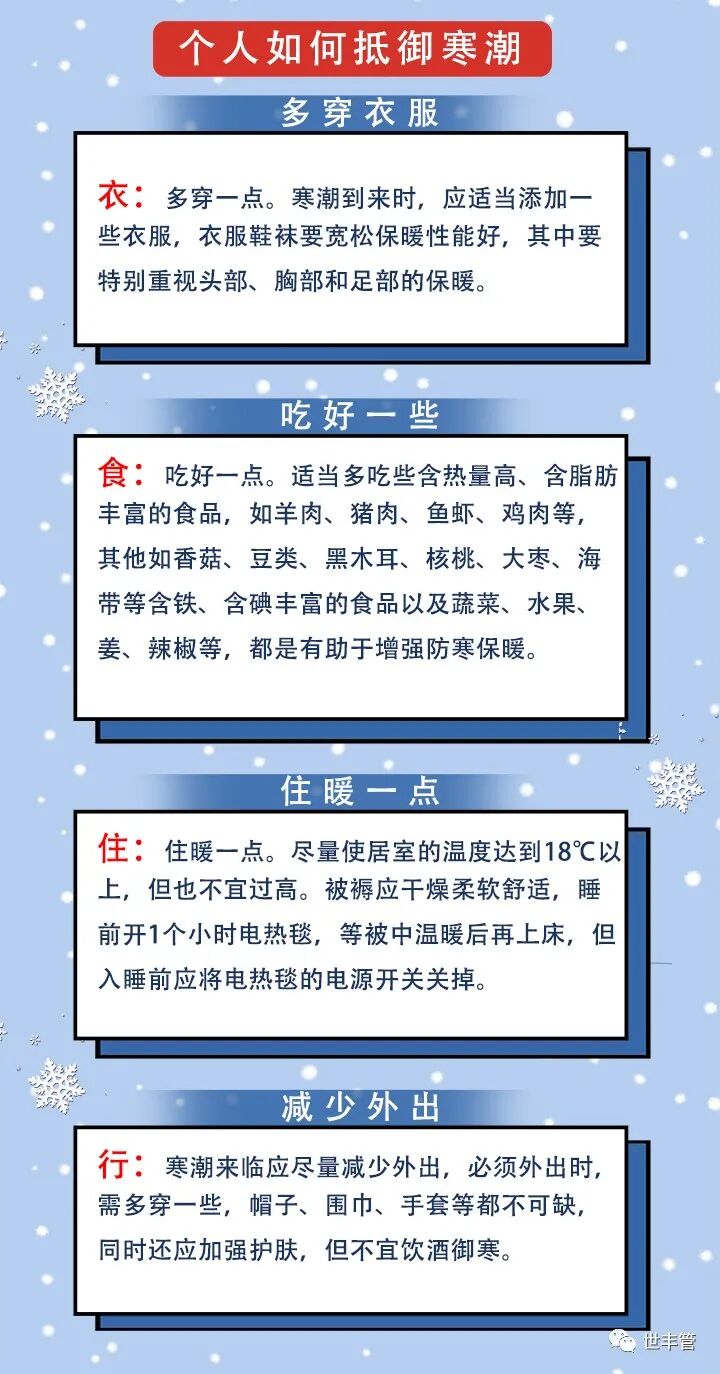 个人如何抵御寒潮

多穿衣服

衣：多穿一点。寒潮到来时，应适当添加一些衣服，衣服鞋袜要宽松保暖性能好，其中要特别重视头部、胸部和足部的保暖。

吃好一些

食：吃好一点。适当多吃些含热量高、含脂肪丰富的食品，如羊肉、猪肉、鱼虾、鸡肉等，其他如香菇、豆类、黑木耳、核桃、大枣、海带等含铁、含碘丰富的食品以及蔬菜、水果、姜、辣椒等，都是有助于增强防寒保暖。

住暖一点

住：住暖一点。尽量使居室的温度达到18℃以上，但也不宜过高。被褥应干燥柔软舒适，睡前开1个小时电热毯，等被中温暖后再上床，但入睡前应将电热毯的电源开关关掉。

减少外出

行：寒潮来临应尽量减少外出，必须外出时，需多穿一些，帽子、围巾、手套等都不可缺，同时还应加强护肤，但不宜饮酒御寒。

世丰管